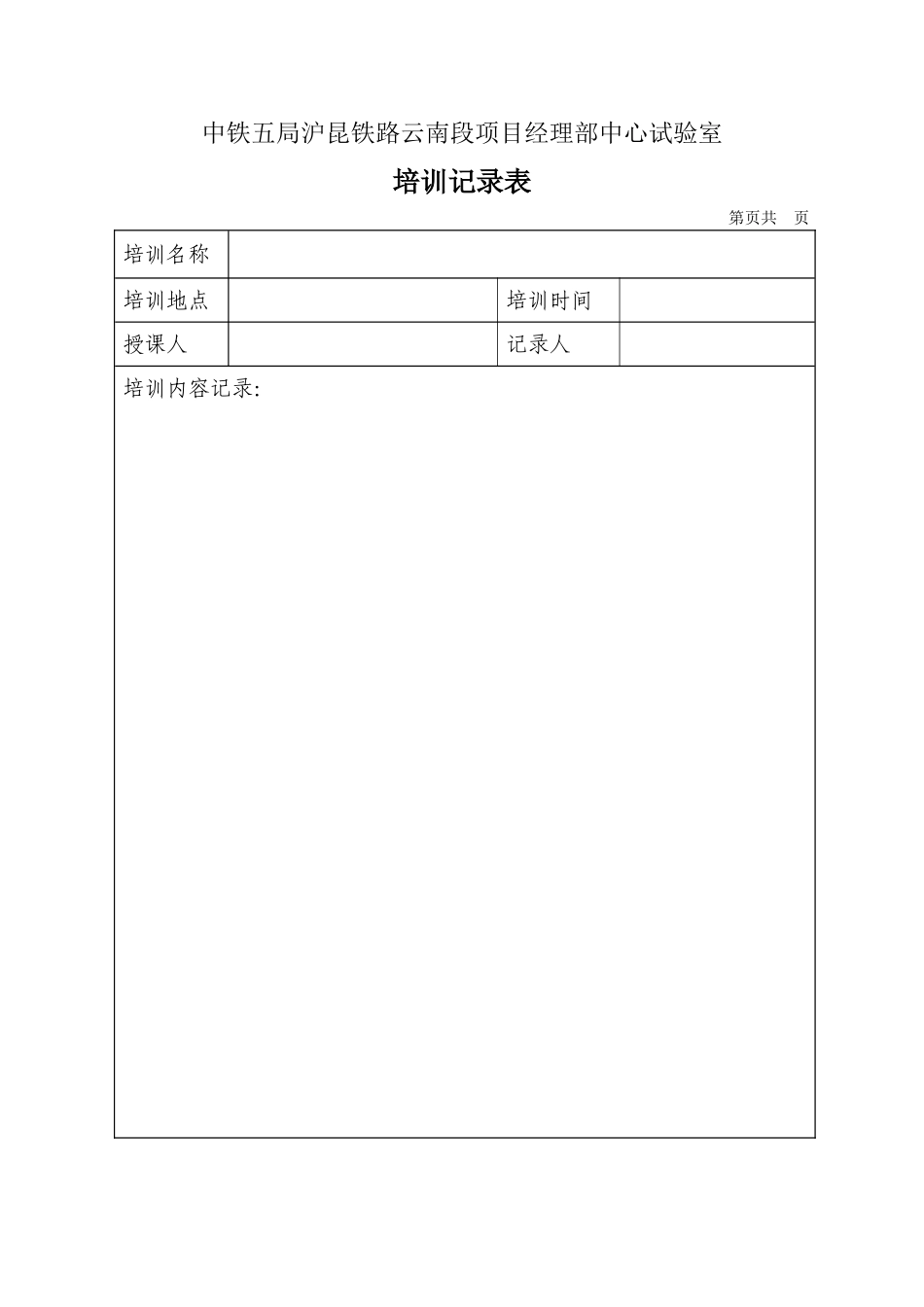 中铁五局沪昆铁路云南段项目经理部中心试验室

培训记录表

第页共 页

| 培训名称 | | | |
|---|---|---|---|
| 培训地点 | | 培训时间 | |
| 授课人 | | 记录人 | |
| 培训内容记录: | | | |